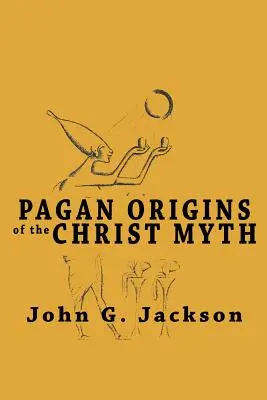 PAGAN ORIGINS
of the CHRIST MYTH

John G. Jackson